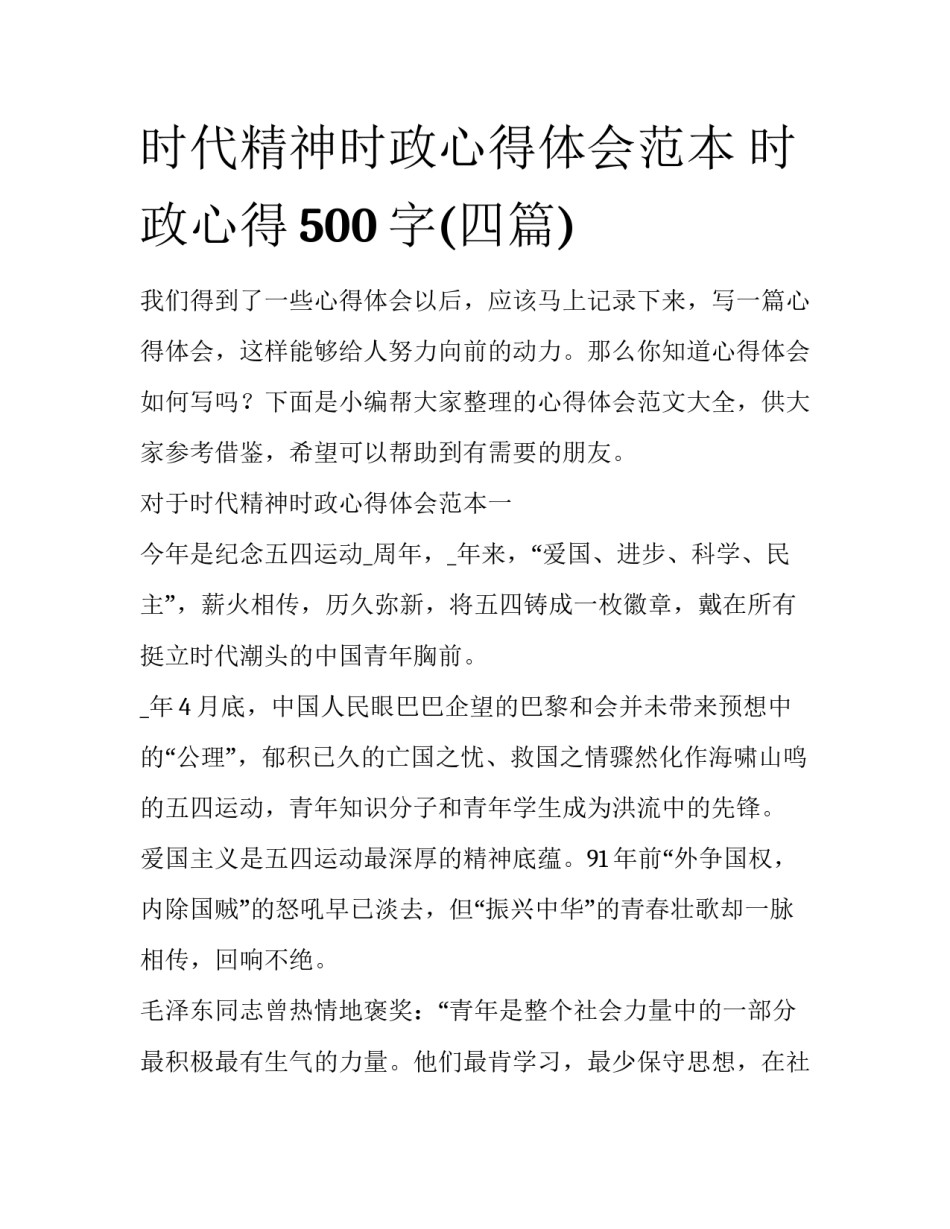 时代精神时政心得体会范本 时政心得 500 字(四篇)

我们得到了一些心得体会以后，应该马上记录下来，写一篇心得体会，这样能够给人努力向前的动力。那么你知道心得体会如何写吗？下面是小编帮大家整理的心得体会范文大全，供大家参考借鉴，希望可以帮助到有需要的朋友。

对于时代精神时政心得体会范本一

今年是纪念五四运动_周年，_年来，“爱国、进步、科学、民主”，薪火相传，历久弥新，将五四铸成一枚徽章，戴在所有挺立时代潮头的中国青年胸前。

_年 4 月底，中国人民眼巴巴企望的巴黎和会并未带来预想中的“公理”，郁积已久的亡国之忧、救国之情骤然化作海啸山鸣的五四运动，青年知识分子和青年学生成为洪流中的先锋。

爱国主义是五四运动最深厚的精神底蕴。91 年前“外争国权，内除国贼”的怒吼早已淡去，但“振兴中华”的青春壮歌却一脉相传，回响不绝。

毛泽东同志曾热情地褒奖：“青年是整个社会力量中的一部分最积极最有生气的力量。他们最肯学习，最少保守思想，在社